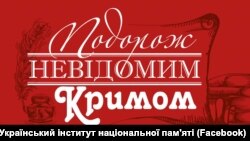 Подорож
НЕВІДОМИМ
Кримом

Український інститут національної пам'яті (Facebook)